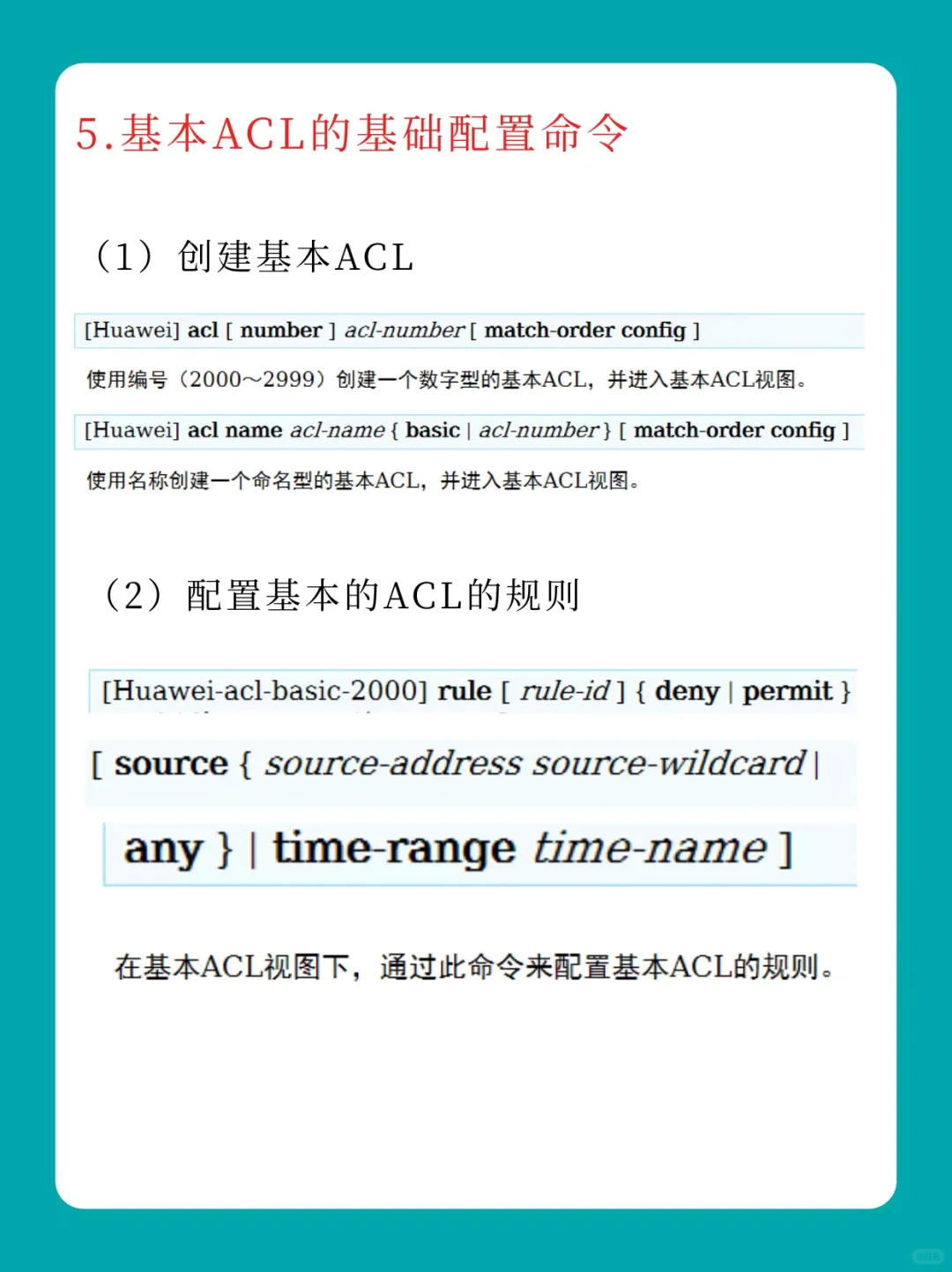 5.基本ACL的基础配置命令

（1）创建基本ACL

[Huawei] acl [ number ] acl-number [ match-order config ]

使用编号（2000～2999）创建一个数字型的基本ACL，并进入基本ACL视图。

[Huawei] acl name acl-name { basic | acl-number } [ match-order config ]

使用名称创建一个命名型的基本ACL，并进入基本ACL视图。

（2）配置基本的ACL的规则

[Huawei-acl-basic-2000] rule [ rule-id ] { deny | permit }

[ source { source-address source-wildcard |

any } | time-range time-name ]

在基本ACL视图下，通过此命令来配置基本ACL的规则。